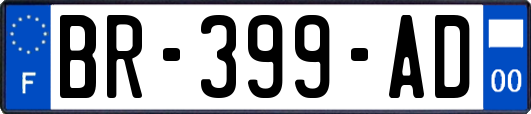 F

BR-399-AD

00